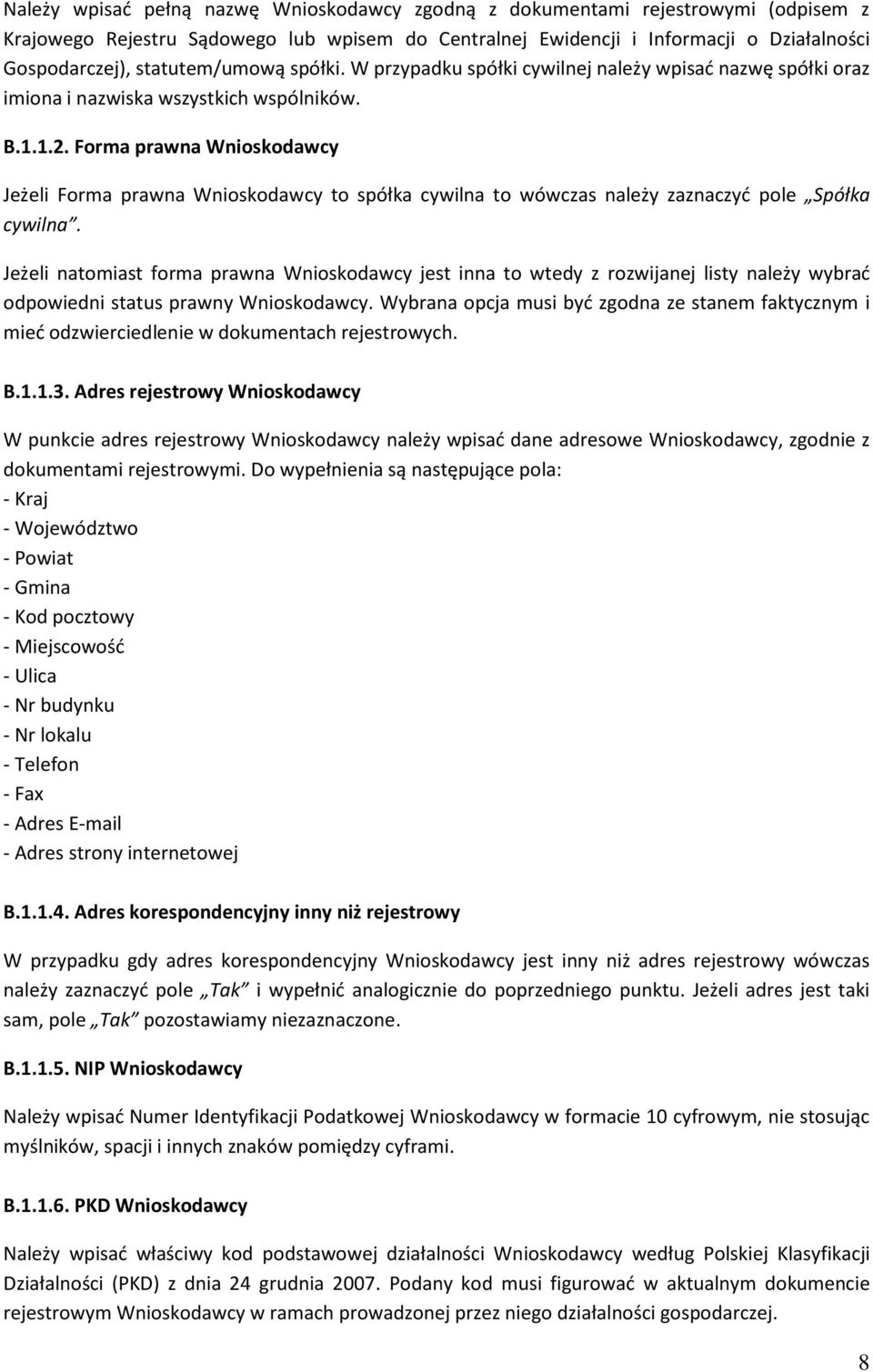 Należy wpisać pełną nazwę Wnioskodawcy zgodną z dokumentami rejestrowymi (odpisem z Krajowego Rejestru Sądowego lub wpisem do Centralnej Ewidencji i Informacji o Działalności Gospodarczej), statutem/umową spółki. W przypadku spółki cywilnej należy wpisać nazwę spółki oraz imiona i nazwiska wszystkich wspólników.

B.1.1.2. Forma prawna Wnioskodawcy

Jeżeli Forma prawna Wnioskodawcy to spółka cywilna to wówczas należy zaznaczyć pole „Spółka cywilna".

Jeżeli natomiast forma prawna Wnioskodawcy jest inna to wtedy z rozwijanej listy należy wybrać odpowiedni status prawny Wnioskodawcy. Wybrana opcja musi być zgodna ze stanem faktycznym i mieć odzwierciedlenie w dokumentach rejestrowych.

B.1.1.3. Adres rejestrowy Wnioskodawcy

W punkcie adres rejestrowy Wnioskodawcy należy wpisać dane adresowe Wnioskodawcy, zgodnie z dokumentami rejestrowymi. Do wypełnienia są następujące pola:
- Kraj
- Województwo
- Powiat
- Gmina
- Kod pocztowy
- Miejscowość
- Ulica
- Nr budynku
- Nr lokalu
- Telefon
- Fax
- Adres E-mail
- Adres strony internetowej

B.1.1.4. Adres korespondencyjny inny niż rejestrowy

W przypadku gdy adres korespondencyjny Wnioskodawcy jest inny niż adres rejestrowy wówczas należy zaznaczyć pole „Tak" i wypełnić analogicznie do poprzedniego punktu. Jeżeli adres jest taki sam, pole „Tak" pozostawiamy niezaznaczone.

B.1.1.5. NIP Wnioskodawcy

Należy wpisać Numer Identyfikacji Podatkowej Wnioskodawcy w formacie 10 cyfrowym, nie stosując myślników, spacji i innych znaków pomiędzy cyframi.

B.1.1.6. PKD Wnioskodawcy

Należy wpisać właściwy kod podstawowej działalności Wnioskodawcy według Polskiej Klasyfikacji Działalności (PKD) z dnia 24 grudnia 2007. Podany kod musi figurować w aktualnym dokumencie rejestrowym Wnioskodawcy w ramach prowadzonej przez niego działalności gospodarczej.

8